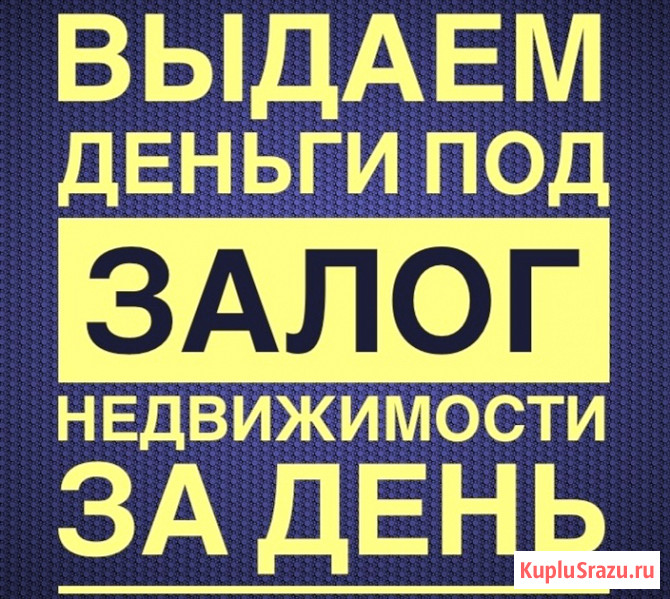 ВЫДАЕМ ДЕНЬГИ ПОД

ЗАЛОГ

НЕДВИЖИМОСТИ ЗА ДЕНЬ

KupluSrazu.ru